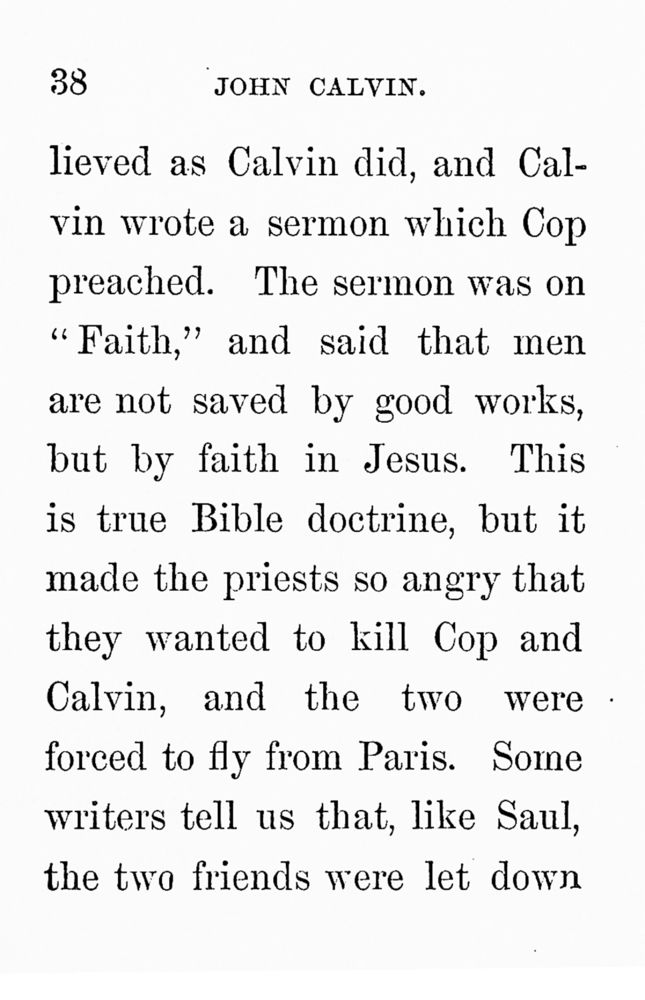 38 JOHN CALVIN.

lieved as Calvin did, and Calvin wrote a sermon which Cop preached. The sermon was on "Faith," and said that men are not saved by good works, but by faith in Jesus. This is true Bible doctrine, but it made the priests so angry that they wanted to kill Cop and Calvin, and the two were forced to fly from Paris. Some writers tell us that, like Saul, the two friends were let down